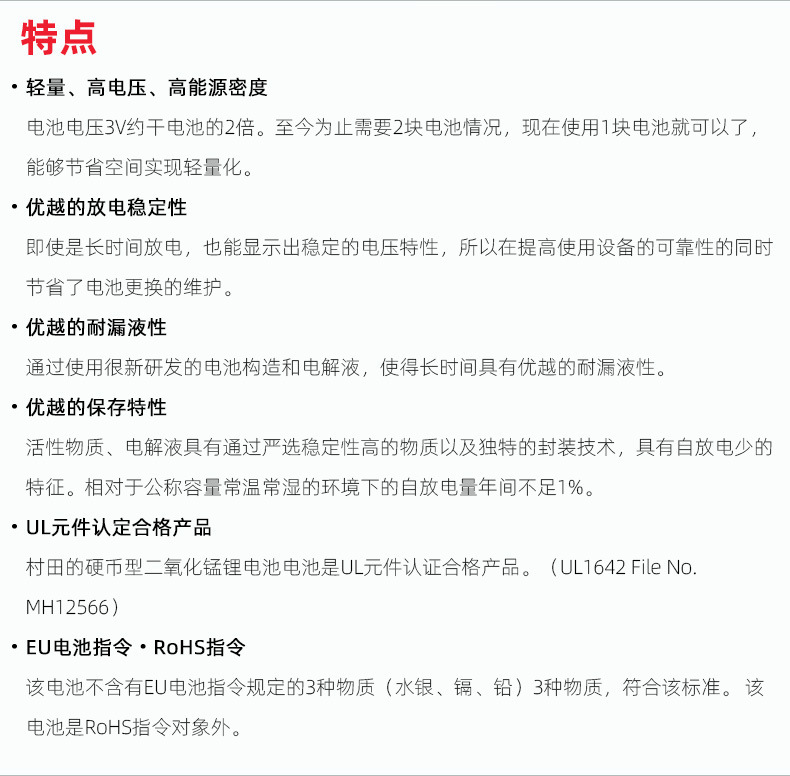 特点

• 轻量、高电压、高能源密度

电池电压3V约干电池的2倍。至今为止需要2块电池情况，现在使用1块电池就可以了，能够节省空间实现轻量化。

• 优越的放电稳定性

即使是长时间放电，也能显示出稳定的电压特性，所以在提高使用设备的可靠性的同时节省了电池更换的维护。

• 优越的耐漏液性

通过使用很新研发的电池构造和电解液，使得长时间具有优越的耐漏液性。

• 优越的保存特性

活性物质、电解液具有通过严选稳定性高的物质以及独特的封装技术，具有自放电少的特征。相对于公称容量常温常湿的环境下的自放电量年间不足1%。

• UL元件认定合格产品

村田的硬币型二氧化锰锂电池电池是UL元件认证合格产品。（UL1642 File No. MH12566）

• EU电池指令・RoHS指令

该电池不含有EU电池指令规定的3种物质（水银、镉、铅）3种物质，符合该标准。 该电池是RoHS指令对象外。